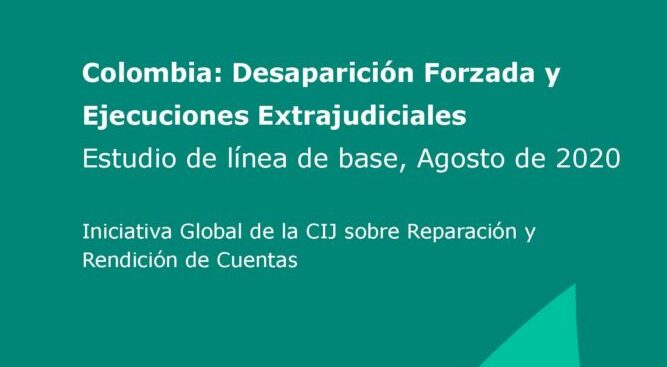 Colombia: Desaparición Forzada y Ejecuciones Extrajudiciales
Estudio de línea de base, Agosto de 2020

Iniciativa Global de la CIJ sobre Reparación y Rendición de Cuentas